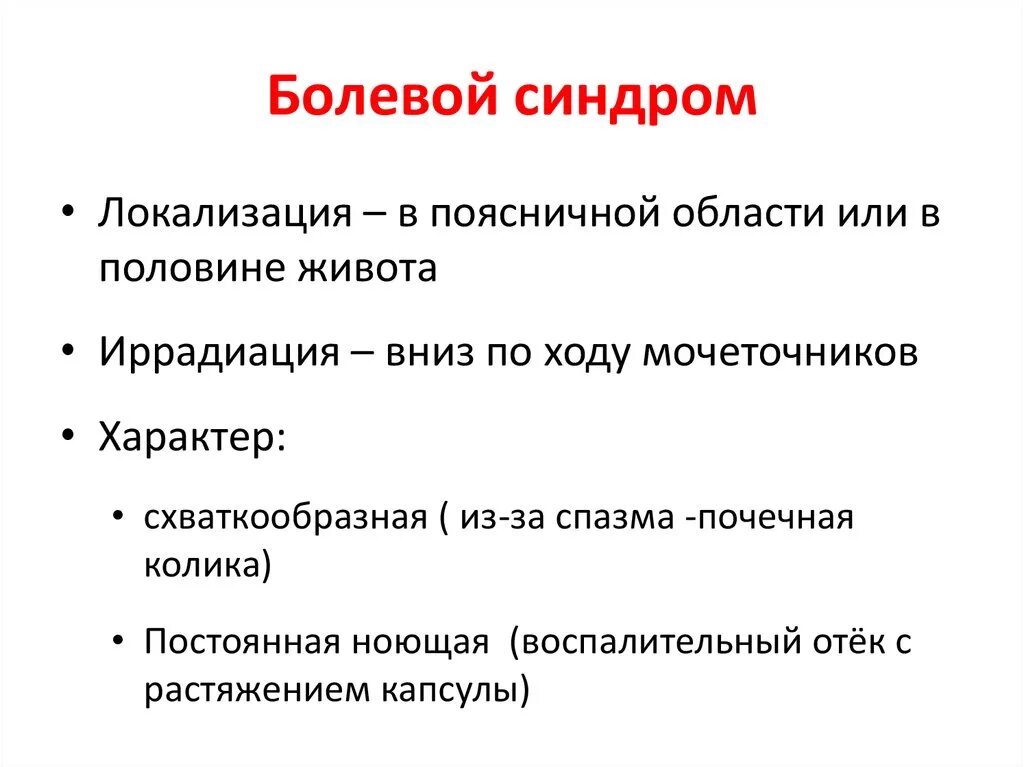 Болевой синдром

• Локализация – в поясничной области или в половине живота

• Иррадиация – вниз по ходу мочеточников

• Характер:

• схваткообразная ( из-за спазма -почечная колика)

• Постоянная ноющая (воспалительный отёк с растяжением капсулы)